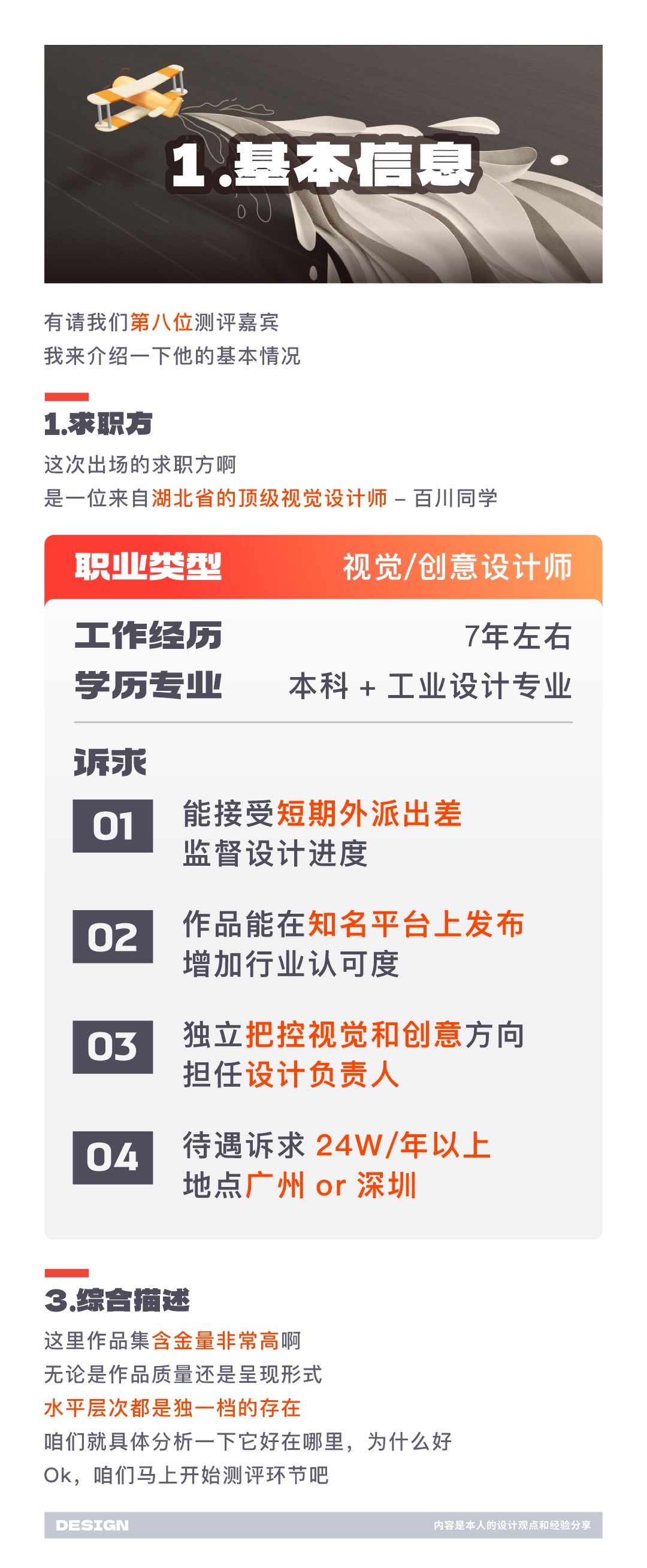 1.基本信息

有请我们第八位测评嘉宾
我来介绍一下他的基本情况

1.求职方

这次出场的求职方啊
是一位来自湖北省的顶级视觉设计师 – 百川同学

| 职业类型 | 视觉/创意设计师 |
|---|---|
| 工作经历 | 7年左右 |
| 学历专业 | 本科 + 工业设计专业 |

诉求

01 能接受短期外派出差
监督设计进度

02 作品能在知名平台上发布
增加行业认可度

03 独立把控视觉和创意方向
担任设计负责人

04 待遇诉求 24W/年以上
地点广州 or 深圳

3.综合描述

这里作品集含金量非常高啊
无论是作品质量还是呈现形式
水平层次都是独一档的存在
咱们就具体分析一下它好在哪里，为什么好
Ok，咱们马上开始测评环节吧

DESIGN 内容是本人的设计观点和经验分享